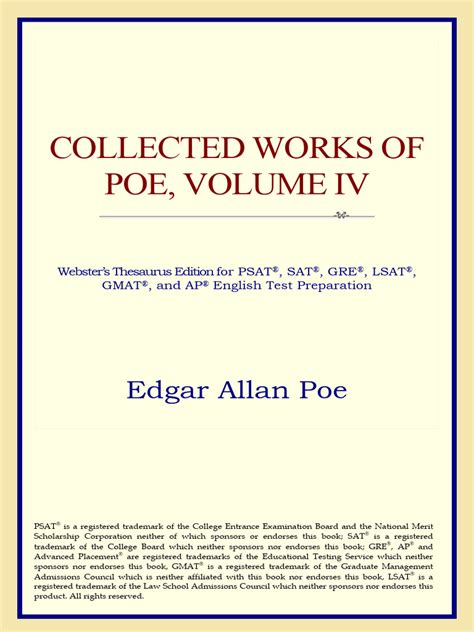 COLLECTED WORKS OF POE, VOLUME IV

Webster's Thesaurus Edition for PSAT®, SAT®, GRE®, LSAT®, GMAT®, and AP® English Test Preparation

Edgar Allan Poe

PSAT® is a registered trademark of the College Entrance Examination Board and the National Merit Scholarship Corporation neither of which sponsors or endorses this book; SAT® is a registered trademark of the College Board which neither sponsors nor endorses this book; GRE®, AP® and Advanced Placement® are registered trademarks of the Educational Testing Service which neither sponsors nor endorses this book, GMAT® is a registered trademark of the Graduate Management Admissions Council which is neither affiliated with this book nor endorses this book, LSAT® is a registered trademark of the Law School Admissions Council which neither sponsors nor endorses this product. All rights reserved.